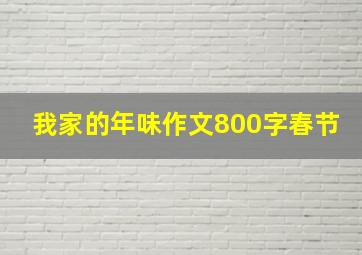 我家的年味作文800字春节